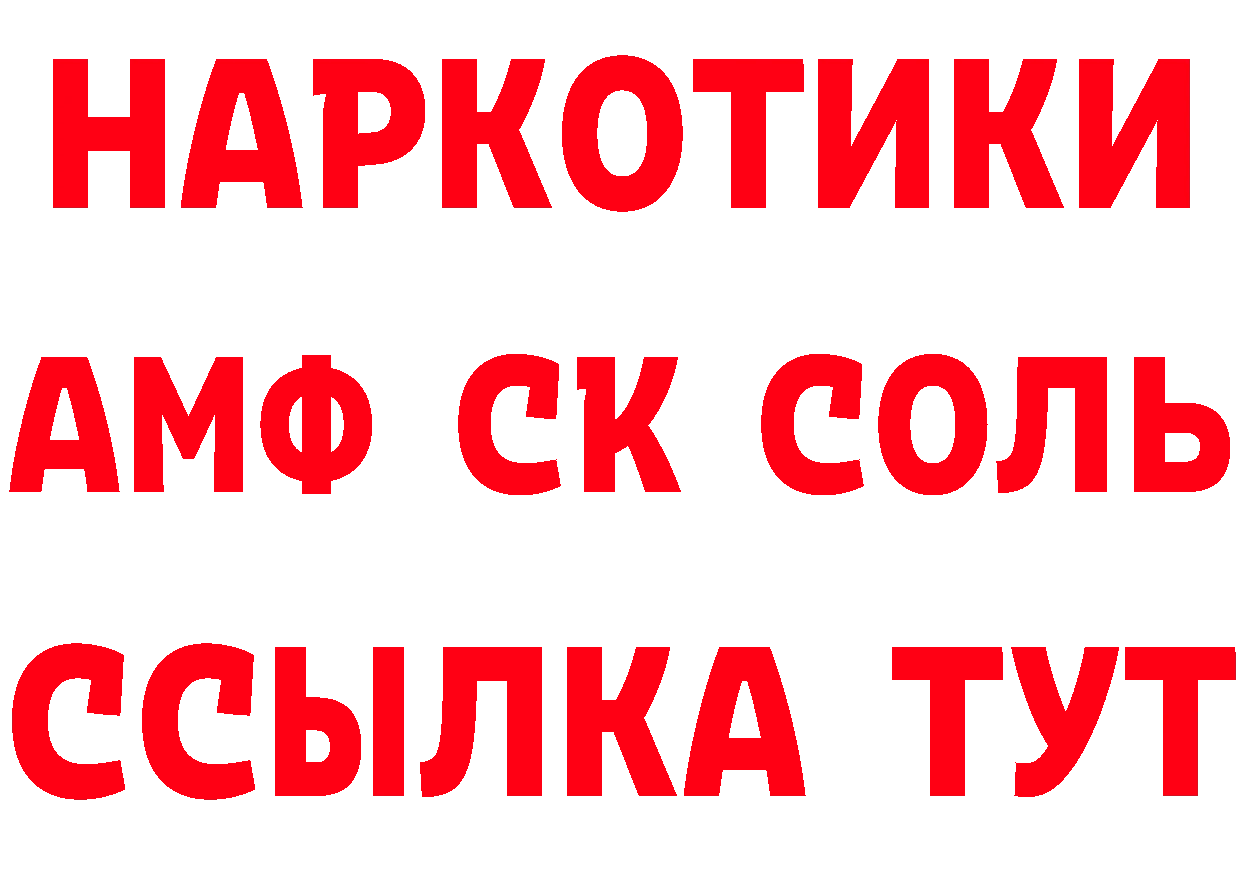 НАРКОТИКИ
АМФ СК СОЛЬ
ССЫЛКА ТУТ